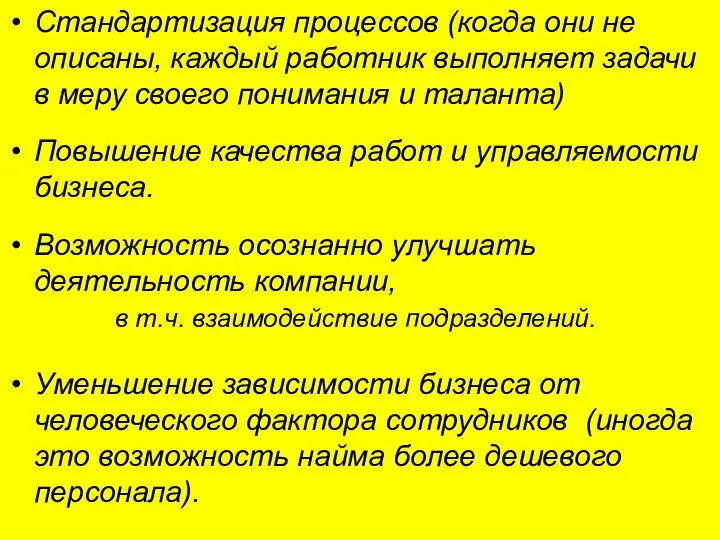 • Стандартизация процессов (когда они не описаны, каждый работник выполняет задачи в меру своего понимания и таланта)

• Повышение качества работ и управляемости бизнеса.

• Возможность осознанно улучшать деятельность компании,

в т.ч. взаимодействие подразделений.

• Уменьшение зависимости бизнеса от человеческого фактора сотрудников (иногда это возможность найма более дешевого персонала).